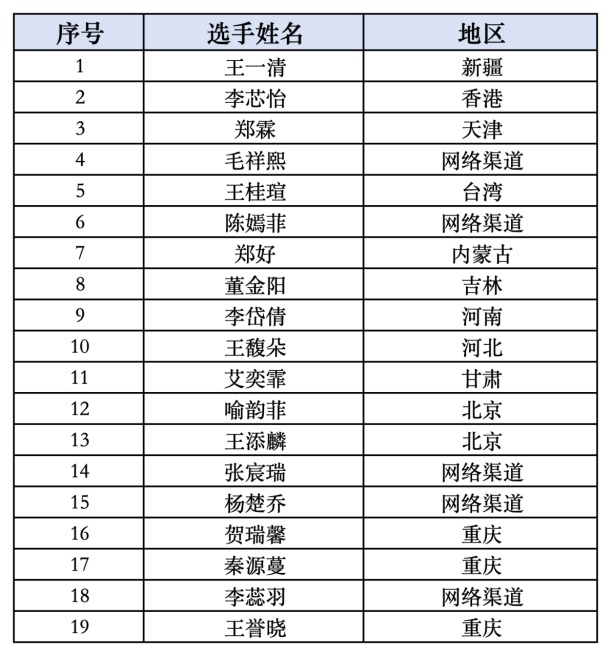 | 序号 | 选手姓名 | 地区 |
|---|---|---|
| 1 | 王一清 | 新疆 |
| 2 | 李芯怡 | 香港 |
| 3 | 郑霖 | 天津 |
| 4 | 毛祥熙 | 网络渠道 |
| 5 | 王桂瑄 | 台湾 |
| 6 | 陈嫣菲 | 网络渠道 |
| 7 | 郑好 | 内蒙古 |
| 8 | 董金阳 | 吉林 |
| 9 | 李岱倩 | 河南 |
| 10 | 王馥朵 | 河北 |
| 11 | 艾奕霏 | 甘肃 |
| 12 | 喻韵菲 | 北京 |
| 13 | 王添麟 | 北京 |
| 14 | 张宸瑞 | 网络渠道 |
| 15 | 杨楚乔 | 网络渠道 |
| 16 | 贺瑞馨 | 重庆 |
| 17 | 秦源蔓 | 重庆 |
| 18 | 李蕊羽 | 网络渠道 |
| 19 | 王誉晓 | 重庆 |